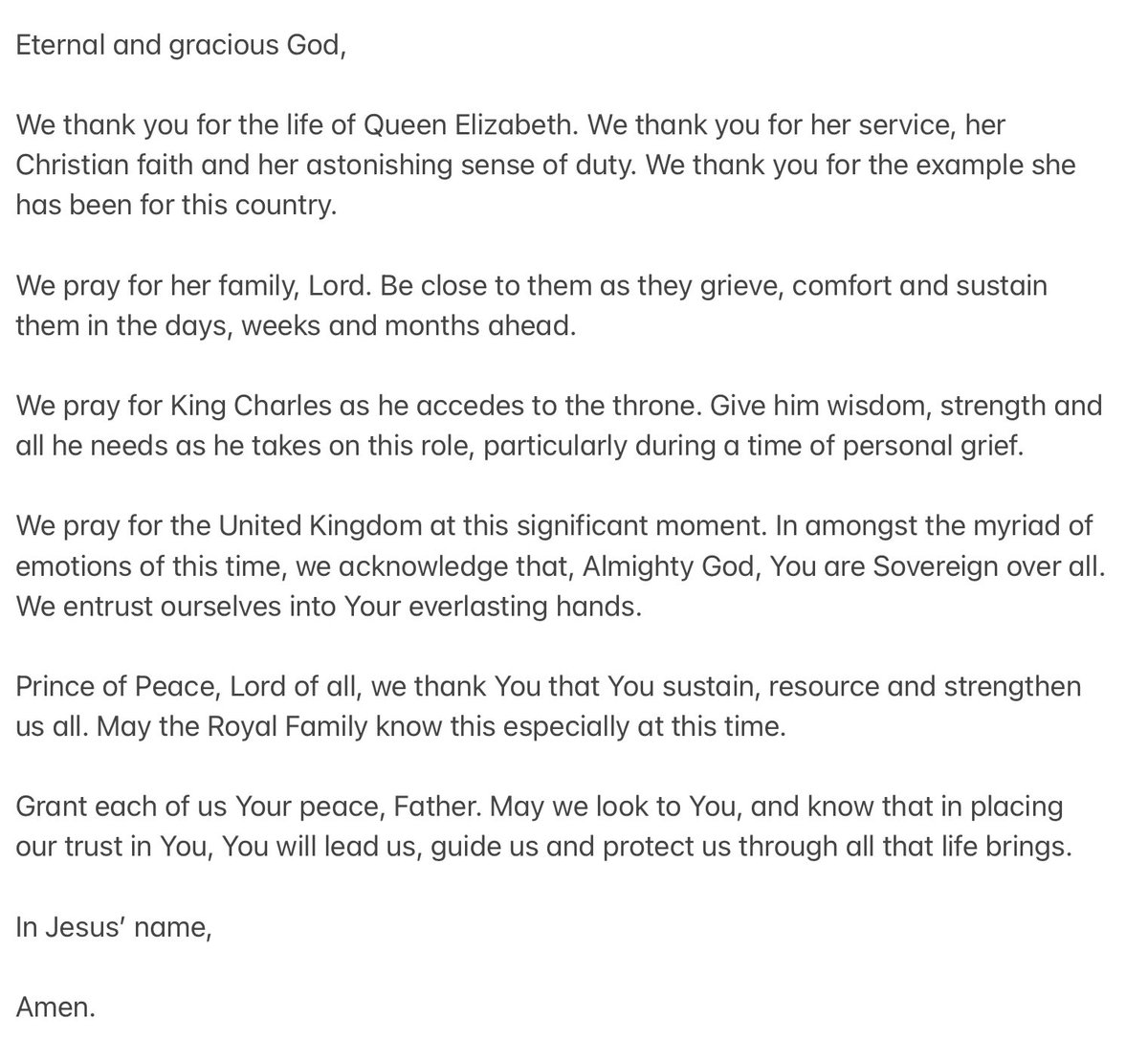 Eternal and gracious God,

We thank you for the life of Queen Elizabeth. We thank you for her service, her Christian faith and her astonishing sense of duty. We thank you for the example she has been for this country.

We pray for her family, Lord. Be close to them as they grieve, comfort and sustain them in the days, weeks and months ahead.

We pray for King Charles as he accedes to the throne. Give him wisdom, strength and all he needs as he takes on this role, particularly during a time of personal grief.

We pray for the United Kingdom at this significant moment. In amongst the myriad of emotions of this time, we acknowledge that, Almighty God, You are Sovereign over all. We entrust ourselves into Your everlasting hands.

Prince of Peace, Lord of all, we thank You that You sustain, resource and strengthen us all. May the Royal Family know this especially at this time.

Grant each of us Your peace, Father. May we look to You, and know that in placing our trust in You, You will lead us, guide us and protect us through all that life brings.

In Jesus' name,

Amen.